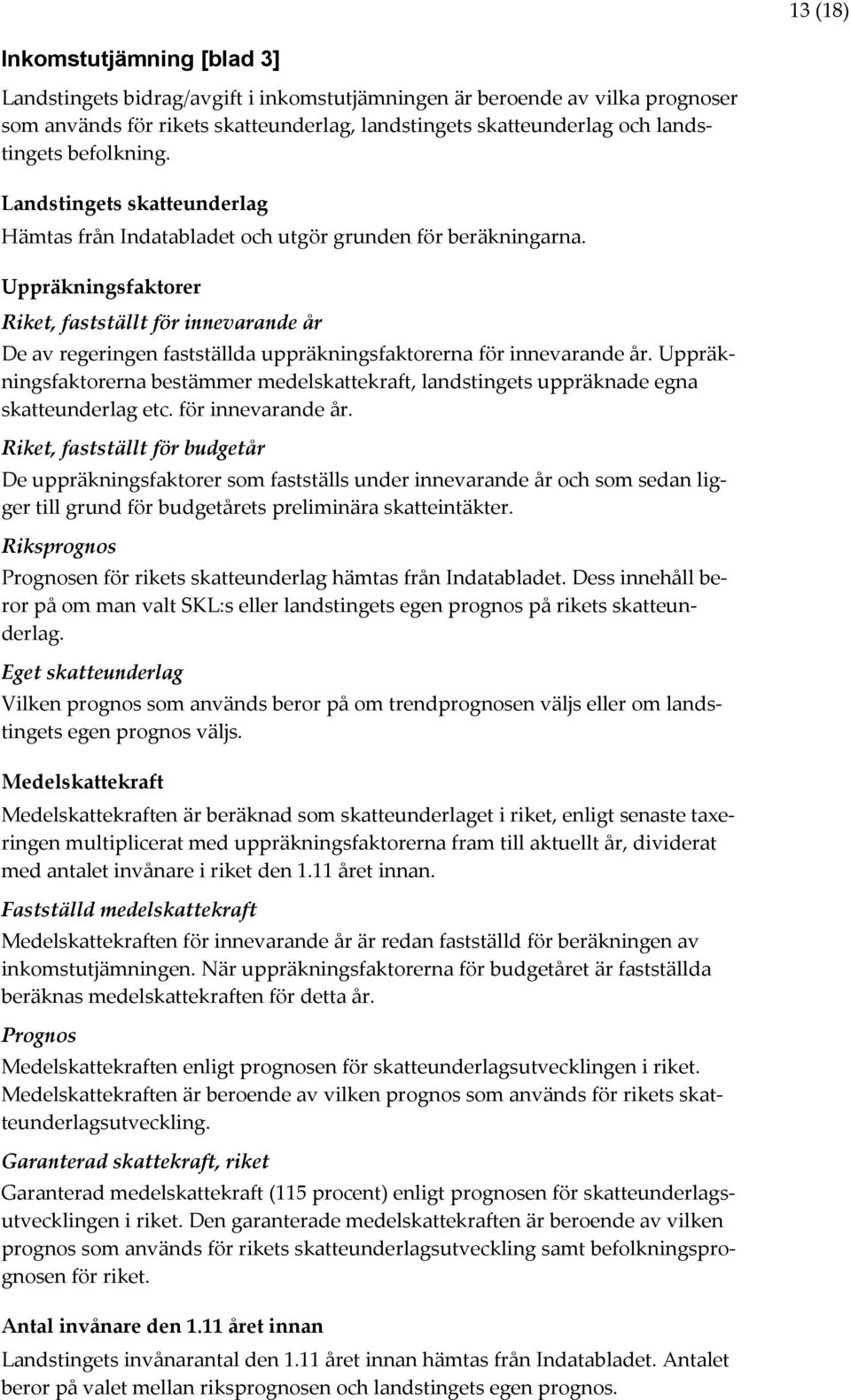 13 (18)

Inkomstutjämning [blad 3]

Landstingets bidrag/avgift i inkomstutjämningen är beroende av vilka prognoser som används för rikets skatteunderlag, landstingets skatteunderlag och landstingets befolkning.

Landstingets skatteunderlag

Hämtas från Indatabladet och utgör grunden för beräkningarna.

Uppräkningsfaktorer

Riket, fastställt för innevarande år

De av regeringen fastställda uppräkningsfaktorerna för innevarande år. Uppräkningsfaktorerna bestämmer medelskattekraft, landstingets uppräknade egna skatteunderlag etc. för innevarande år.

Riket, fastställt för budgetår

De uppräkningsfaktorer som fastställs under innevarande år och som sedan ligger till grund för budgetårets preliminära skatteintäkter.

Riksprognos

Prognosen för rikets skatteunderlag hämtas från Indatabladet. Dess innehåll beror på om man valt SKL:s eller landstingets egen prognos på rikets skatteunderlag.

Eget skatteunderlag

Vilken prognos som används beror på om trendprognosen väljs eller om landstingets egen prognos väljs.

Medelskattekraft

Medelskattekraften är beräknad som skatteunderlaget i riket, enligt senaste taxeringen multiplicerat med uppräkningsfaktorerna fram till aktuellt år, dividerat med antalet invånare i riket den 1.11 året innan.

Fastställd medelskattekraft

Medelskattekraften för innevarande år är redan fastställd för beräkningen av inkomstutjämningen. När uppräkningsfaktorerna för budgetåret är fastställda beräknas medelskattekraften för detta år.

Prognos

Medelskattekraften enligt prognosen för skatteunderlagsutvecklingen i riket. Medelskattekraften är beroende av vilken prognos som används för rikets skatteunderlagsutveckling.

Garanterad skattekraft, riket

Garanterad medelskattekraft (115 procent) enligt prognosen för skatteunderlagsutvecklingen i riket. Den garanterade medelskattekraften är beroende av vilken prognos som används för rikets skatteunderlagsutveckling samt befolkningsprognosen för riket.

Antal invånare den 1.11 året innan

Landstingets invånarantal den 1.11 året innan hämtas från Indatabladet. Antalet beror på valet mellan riksprognosen och landstingets egen prognos.